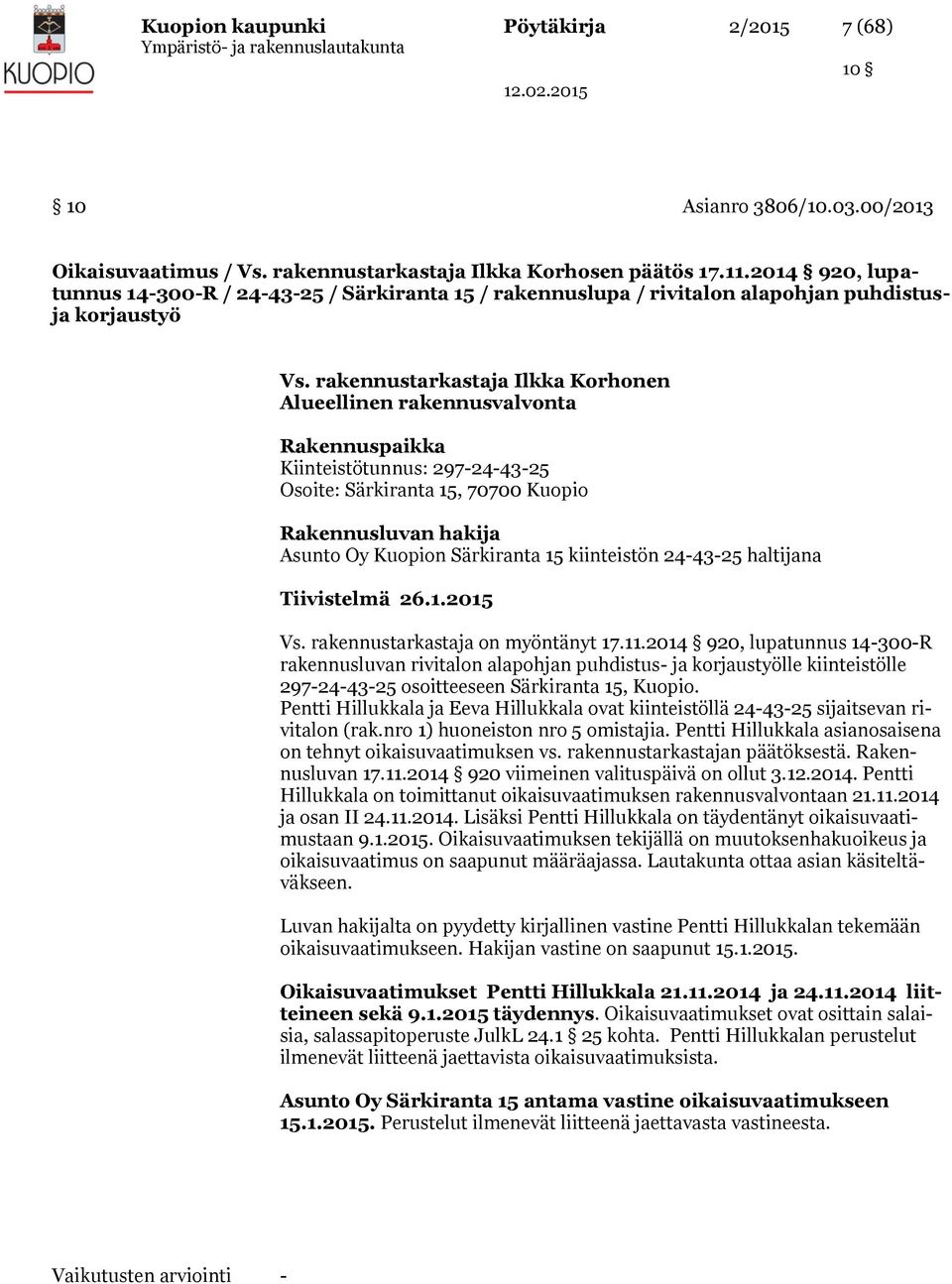 KUOPIO

Kuopion kaupunki
Ympäristö- ja rakennuslautakunta

Pöytäkirja 2/2015 7 (68)

10 §

12.02.2015

§ 10 Asianro 3806/10.03.00/2013

Oikaisuvaatimus / Vs. rakennustarkastaja Ilkka Korhosen päätös 17.11.2014 § 920, lupatunnus 14-300-R / 24-43-25 / Särkiranta 15 / rakennuslupa / rivitalon alapohjan puhdistus- ja korjaustyö

Vs. rakennustarkastaja Ilkka Korhonen
Alueellinen rakennusvalvonta

Rakennuspaikka
Kiinteistötunnus: 297-24-43-25
Osoite: Särkiranta 15, 70700 Kuopio

Rakennusluvan hakija
Asunto Oy Kuopion Särkiranta 15 kiinteistön 24-43-25 haltijana

Tiivistelmä 26.1.2015

Vs. rakennustarkastaja on myöntänyt 17.11.2014 § 920, lupatunnus 14-300-R rakennusluvan rivitalon alapohjan puhdistus- ja korjaustyölle kiinteistölle 297-24-43-25 osoitteeseen Särkiranta 15, Kuopio.
Pentti Hillukkala ja Eeva Hillukkala ovat kiinteistöllä 24-43-25 sijaitsevan rivitalon (rak.nro 1) huoneiston nro 5 omistajia. Pentti Hillukkala asianosaisena on tehnyt oikaisuvaatimuksen vs. rakennustarkastajan päätöksestä. Rakennusluvan 17.11.2014 § 920 viimeinen valituspäivä on ollut 3.12.2014. Pentti Hillukkala on toimittanut oikaisuvaatimuksen rakennusvalvontaan 21.11.2014 ja osan II 24.11.2014. Lisäksi Pentti Hillukkala on täydentänyt oikaisuvaatimustaan 9.1.2015. Oikaisuvaatimuksen tekijällä on muutoksenhakuoikeus ja oikaisuvaatimus on saapunut määräajassa. Lautakunta ottaa asian käsiteltäväkseen.

Luvan hakijalta on pyydetty kirjallinen vastine Pentti Hillukkalan tekemään oikaisuvaatimukseen. Hakijan vastine on saapunut 15.1.2015.

Oikaisuvaatimukset Pentti Hillukkala 21.11.2014 ja 24.11.2014 liitteineen sekä 9.1.2015 täydennys. Oikaisuvaatimukset ovat osittain salaisia, salassapitoperuste JulkL 24.1 § 25 kohta. Pentti Hillukkalan perustelut ilmenevät liitteenä jaettavista oikaisuvaatimuksista.

Asunto Oy Särkiranta 15 antama vastine oikaisuvaatimukseen 15.1.2015. Perustelut ilmenevät liitteenä jaettavasta vastineesta.

Vaikutusten arviointi -